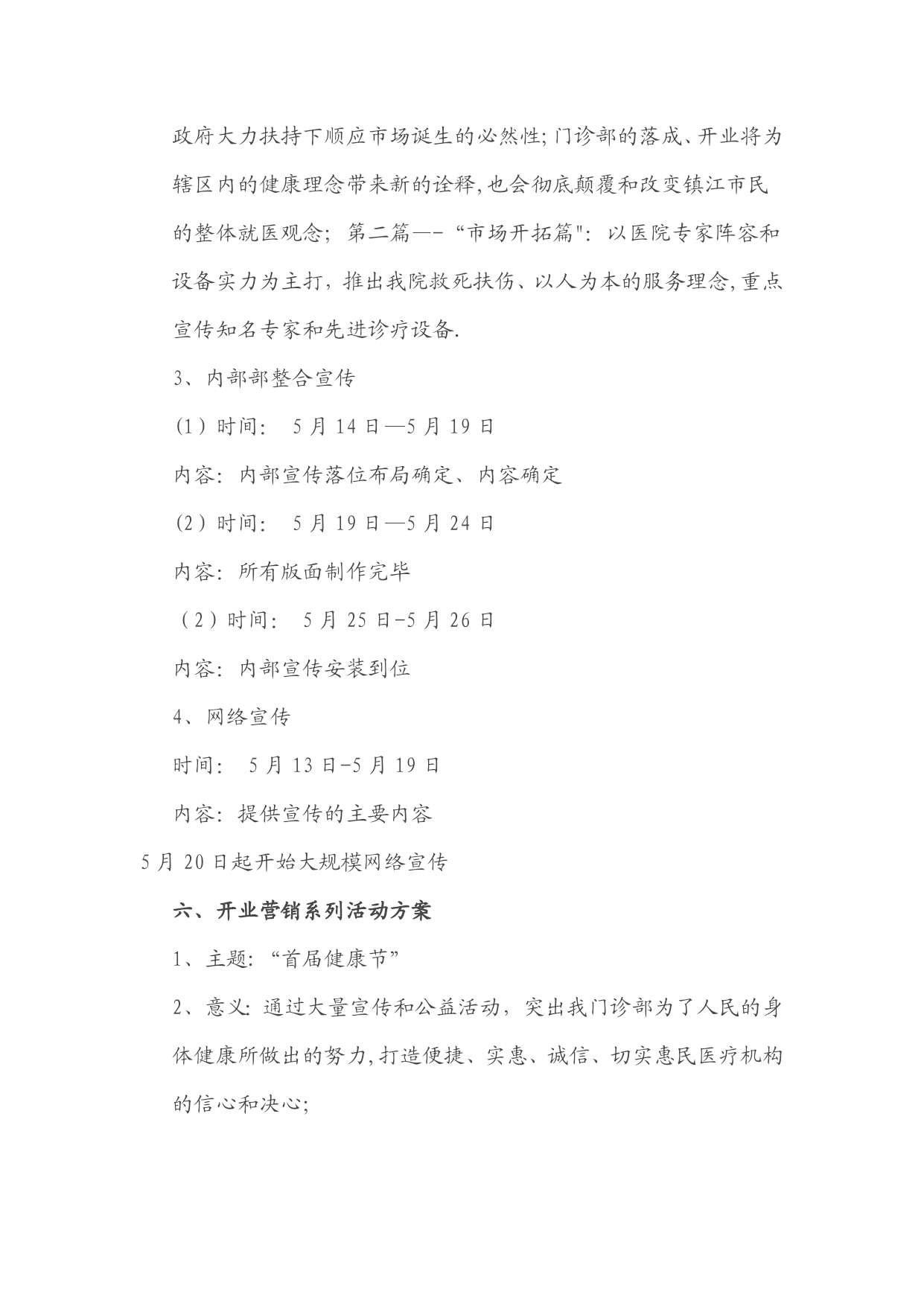 政府大力扶持下顺应市场诞生的必然性;门诊部的落成、开业将为辖区内的健康理念带来新的诠释,也会彻底颠覆和改变镇江市民的整体就医观念; 第二篇—-“市场开拓篇": 以医院专家阵容和设备实力为主打, 推出我院救死扶伤、以人为本的服务理念,重点宣传知名专家和先进诊疗设备.

3、内部部整合宣传

(1)时间: 5月14日—5月19日

内容: 内部宣传落位布局确定、内容确定

(2)时间: 5月19日—5月24日

内容: 所有版面制作完毕

（2）时间: 5月25日-5月26日

内容: 内部宣传安装到位

4、网络宣传

时间: 5月13日-5月19日

内容: 提供宣传的主要内容

5月20日起开始大规模网络宣传

六、开业营销系列活动方案

1、主题: “首届健康节”

2、意义: 通过大量宣传和公益活动, 突出我门诊部为了人民的身体健康所做出的努力,打造便捷、实惠、诚信、切实惠民医疗机构的信心和决心;